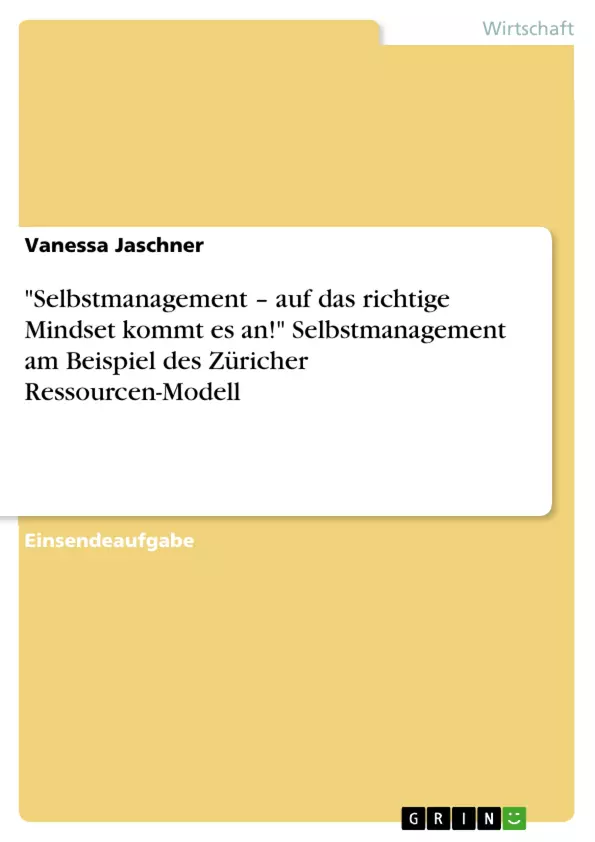 Wirtschaft

Vanessa Jaschner

"Selbstmanagement – auf das richtige Mindset kommt es an!" Selbstmanagement am Beispiel des Züricher Ressourcen-Modell

Einsendeaufgabe

GRIN